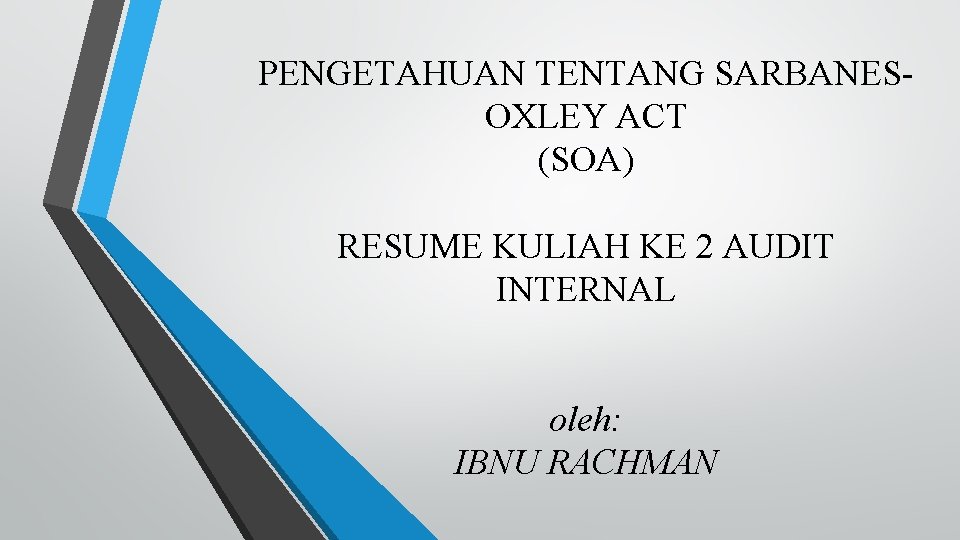 PENGETAHUAN TENTANG SARBANES-OXLEY ACT
(SOA)

RESUME KULIAH KE 2 AUDIT INTERNAL

oleh:
IBNU RACHMAN